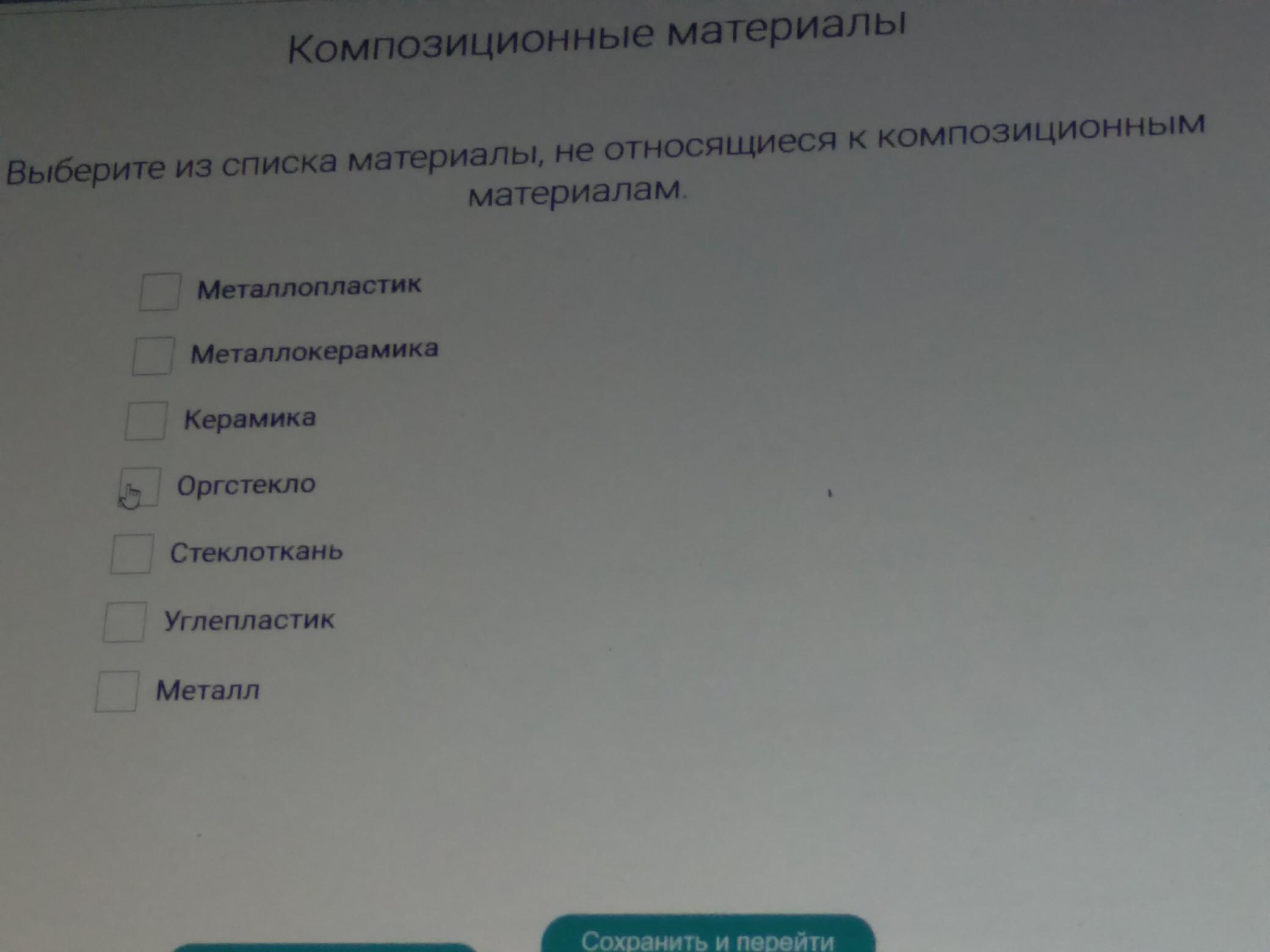 Композиционные материалы

Выберите из списка материалы, не относящиеся к композиционным материалам.

☐ Металлопластик
☐ Металлокерамика
☐ Керамика
☐ Оргстекло
☐ Стеклоткань
☐ Углепластик
☐ Металл

Сохранить и перейти